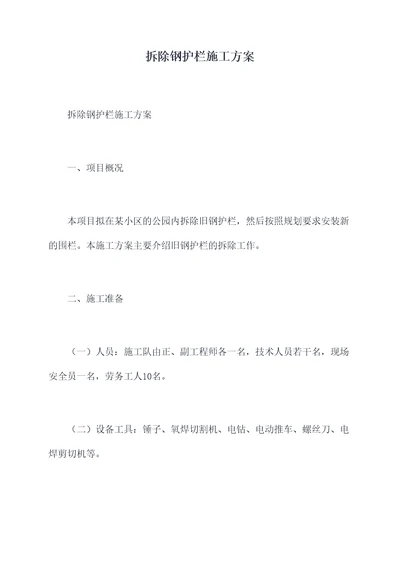 拆除钢护栏施工方案

拆除钢护栏施工方案

一、项目概况

本项目拟在某小区的公园内拆除旧钢护栏，然后按照规划要求安装新的围栏。本施工方案主要介绍旧钢护栏的拆除工作。

二、施工准备

（一）人员：施工队由正、副工程师各一名，技术人员若干名，现场安全员一名，劳务工人10名。

（二）设备工具：锤子、氧焊切割机、电钻、电动推车、螺丝刀、电焊剪切机等。